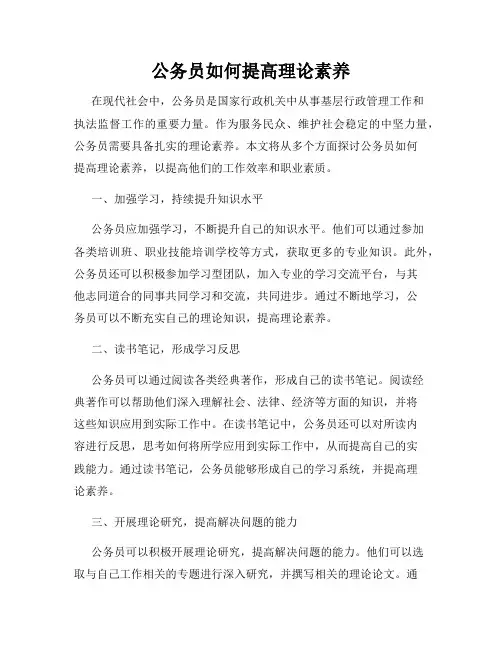 公务员如何提高理论素养

在现代社会中，公务员是国家行政机关中从事基层行政管理工作和执法监督工作的重要力量。作为服务民众、维护社会稳定的中坚力量，公务员需要具备扎实的理论素养。本文将从多个方面探讨公务员如何提高理论素养，以提高他们的工作效率和职业素质。

一、加强学习，持续提升知识水平

公务员应加强学习，不断提升自己的知识水平。他们可以通过参加各类培训班、职业技能培训学校等方式，获取更多的专业知识。此外，公务员还可以积极参加学习型团队，加入专业的学习交流平台，与其他志同道合的同事共同学习和交流，共同进步。通过不断地学习，公务员可以不断充实自己的理论知识，提高理论素养。

二、读书笔记，形成学习反思

公务员可以通过阅读各类经典著作，形成自己的读书笔记。阅读经典著作可以帮助他们深入理解社会、法律、经济等方面的知识，并将这些知识应用到实际工作中。在读书笔记中，公务员还可以对所读内容进行反思，思考如何将所学应用到实际工作中，从而提高自己的实践能力。通过读书笔记，公务员能够形成自己的学习系统，并提高理论素养。

三、开展理论研究，提高解决问题的能力

公务员可以积极开展理论研究，提高解决问题的能力。他们可以选取与自己工作相关的专题进行深入研究，并撰写相关的理论论文。通